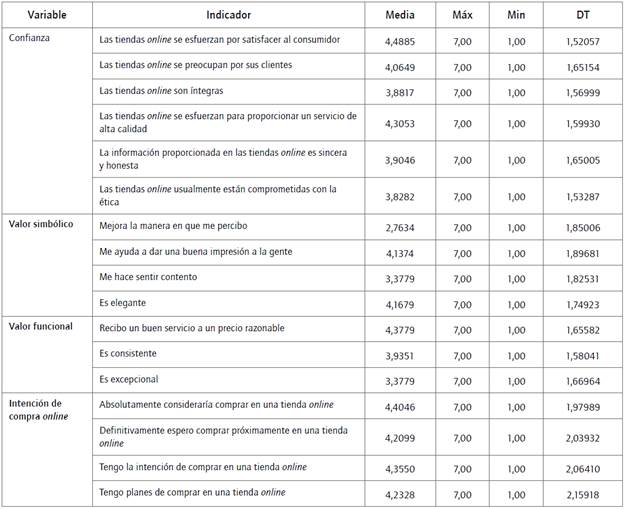 | Variable | Indicador | Media | Máx | Min | DT |
|---|---|---|---|---|---|
| Confianza | Las tiendas online se esfuerzan por satisfacer al consumidor | 4,4885 | 7,00 | 1,00 | 1,52057 |
| | Las tiendas online se preocupan por sus clientes | 4,0649 | 7,00 | 1,00 | 1,65154 |
| | Las tiendas online son íntegras | 3,8817 | 7,00 | 1,00 | 1,56999 |
| | Las tiendas online se esfuerzan para proporcionar un servicio de alta calidad | 4,3053 | 7,00 | 1,00 | 1,59930 |
| | La información proporcionada en las tiendas online es sincera y honesta | 3,9046 | 7,00 | 1,00 | 1,65005 |
| | Las tiendas online usualmente están comprometidas con la ética | 3,8282 | 7,00 | 1,00 | 1,53287 |
| Valor simbólico | Mejora la manera en que me percibo | 2,7634 | 7,00 | 1,00 | 1,85006 |
| | Me ayuda a dar una buena impresión a la gente | 4,1374 | 7,00 | 1,00 | 1,89681 |
| | Me hace sentir contento | 3,3779 | 7,00 | 1,00 | 1,82531 |
| | Es elegante | 4,1679 | 7,00 | 1,00 | 1,74923 |
| Valor funcional | Recibo un buen servicio a un precio razonable | 4,3779 | 7,00 | 1,00 | 1,65582 |
| | Es consistente | 3,9351 | 7,00 | 1,00 | 1,58041 |
| | Es excepcional | 3,3779 | 7,00 | 1,00 | 1,66964 |
| Intención de compra online | Absolutamente consideraría comprar en una tienda online | 4,4046 | 7,00 | 1,00 | 1,97989 |
| | Definitivamente espero comprar próximamente en una tienda online | 4,2099 | 7,00 | 1,00 | 2,03932 |
| | Tengo la intención de comprar en una tienda online | 4,3550 | 7,00 | 1,00 | 2,06410 |
| | Tengo planes de comprar en una tienda online | 4,2328 | 7,00 | 1,00 | 2,15918 |